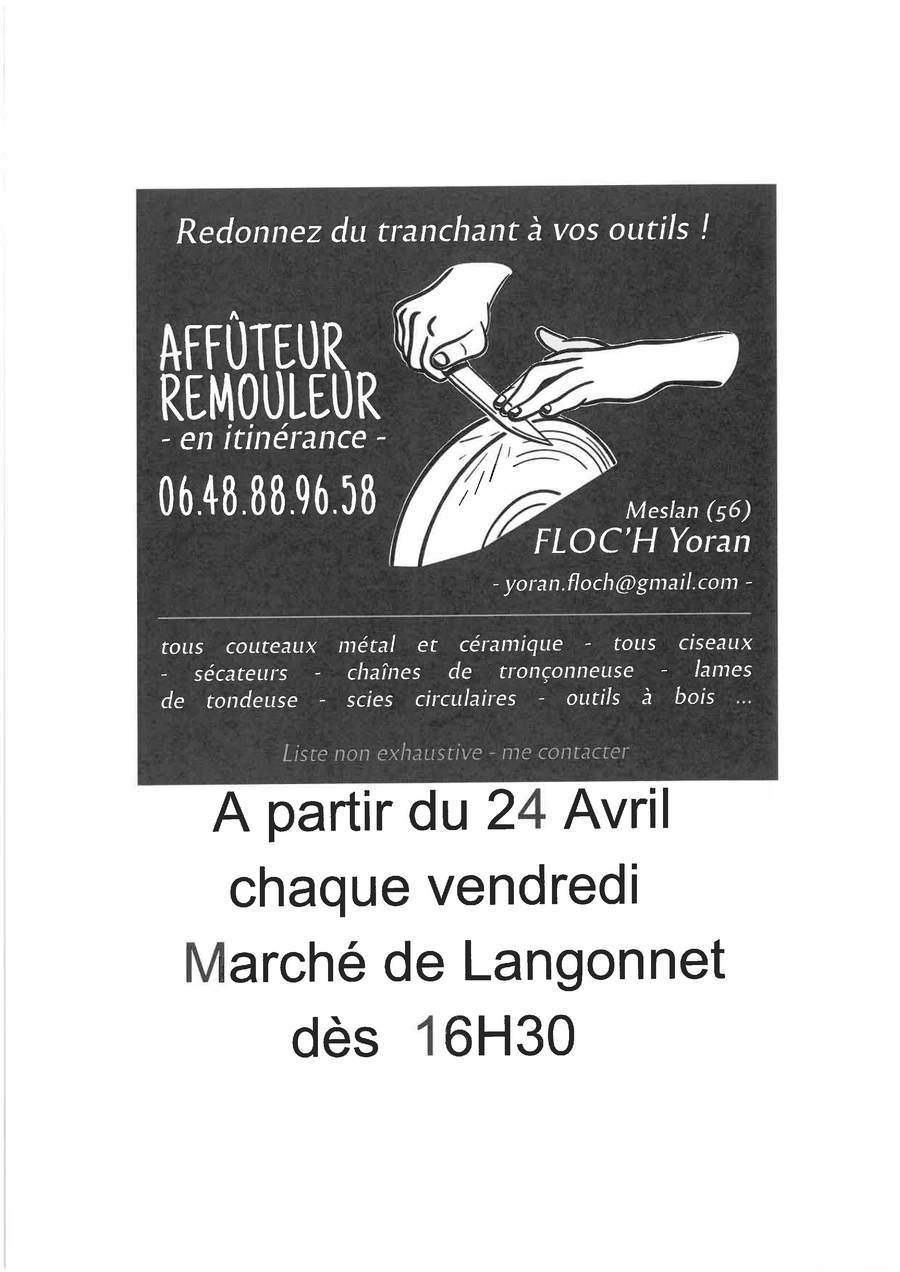 Redonnez du tranchant à vos outils !

AFFÛTEUR
REMOULEUR
- en itinérance -
06.48.88.96.58

Meslan (56)
FLOC'H Yoran
- yoran.floch@gmail.com -

tous couteaux métal et céramique - tous ciseaux - sécateurs - chaînes de tronçonneuse - lames de tondeuse - scies circulaires - outils à bois ...

Liste non exhaustive - me contacter

A partir du 24 Avril
chaque vendredi
Marché de Langonnet
dès 16H30